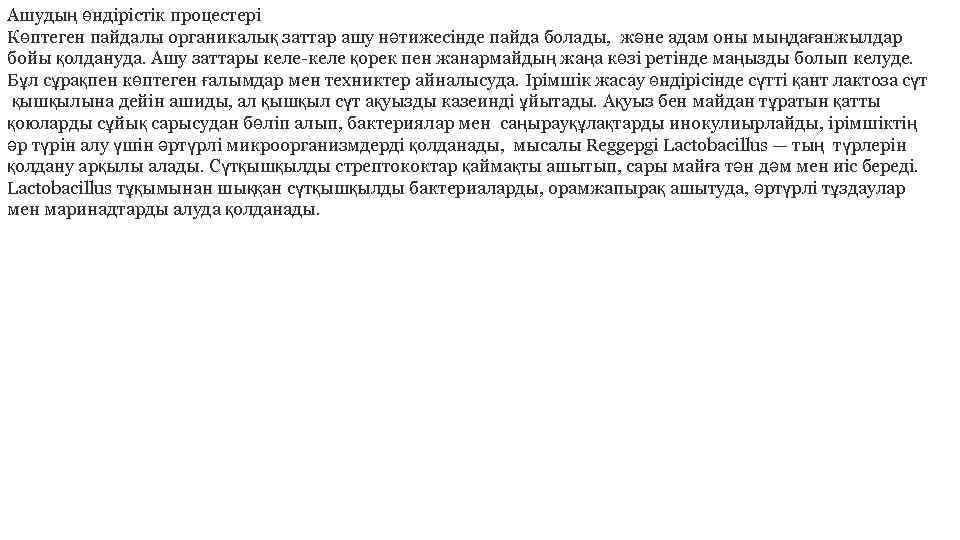 Ашудың өндірістік процестері
Көптеген пайдалы органикалық заттар ашу нәтижесінде пайда болады, және адам оны мыңдағанжылдар бойы қолдануда. Ашу заттары келе-келе қорек пен жанармайдың жаңа көзі ретінде маңызды болып келуде. Бұл сұрақпен көптеген ғалымдар мен техниктер айналысуда. Ірімшік жасау өндірісінде сүтті қант лактоза сүт қышқылына дейін ашиды, ал қышқыл сүт ақуызды казеинді ұйытады. Ақуыз бен майдан тұратын қатты қоюларды сұйық сарысудан бөліп алып, бактериялар мен саңырауқұлақтарды инокулиырлайды, ірімшіктің әр түрін алу үшін әртүрлі микроорганизмдерді қолданады, мысалы Reggepgi Lactobacillus — тың түрлерін қолдану арқылы алады. Сүтқышқылды стрептококтар қаймақты ашытып, сары майға тән дәм мен иіс береді. Lactobacillus тұқымынан шыққан сүтқышқылды бактериаларды, орамжапырақ ашытуда, әртүрлі тұздаулар мен маринадтарды алуда қолданады.